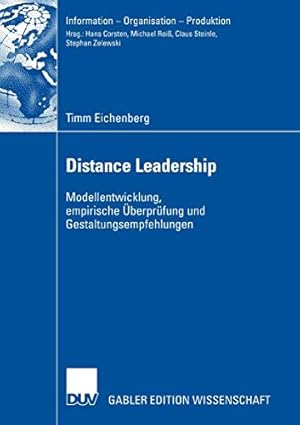 Information – Organisation – Produktion
Hrsg.: Hans Corsten, Michael Reiß, Claus Steinle, Stephan Zelewski

Timm Eichenberg

Distance Leadership

Modellentwicklung, empirische Überprüfung und Gestaltungsempfehlungen

DUV

GABLER EDITION WISSENSCHAFT